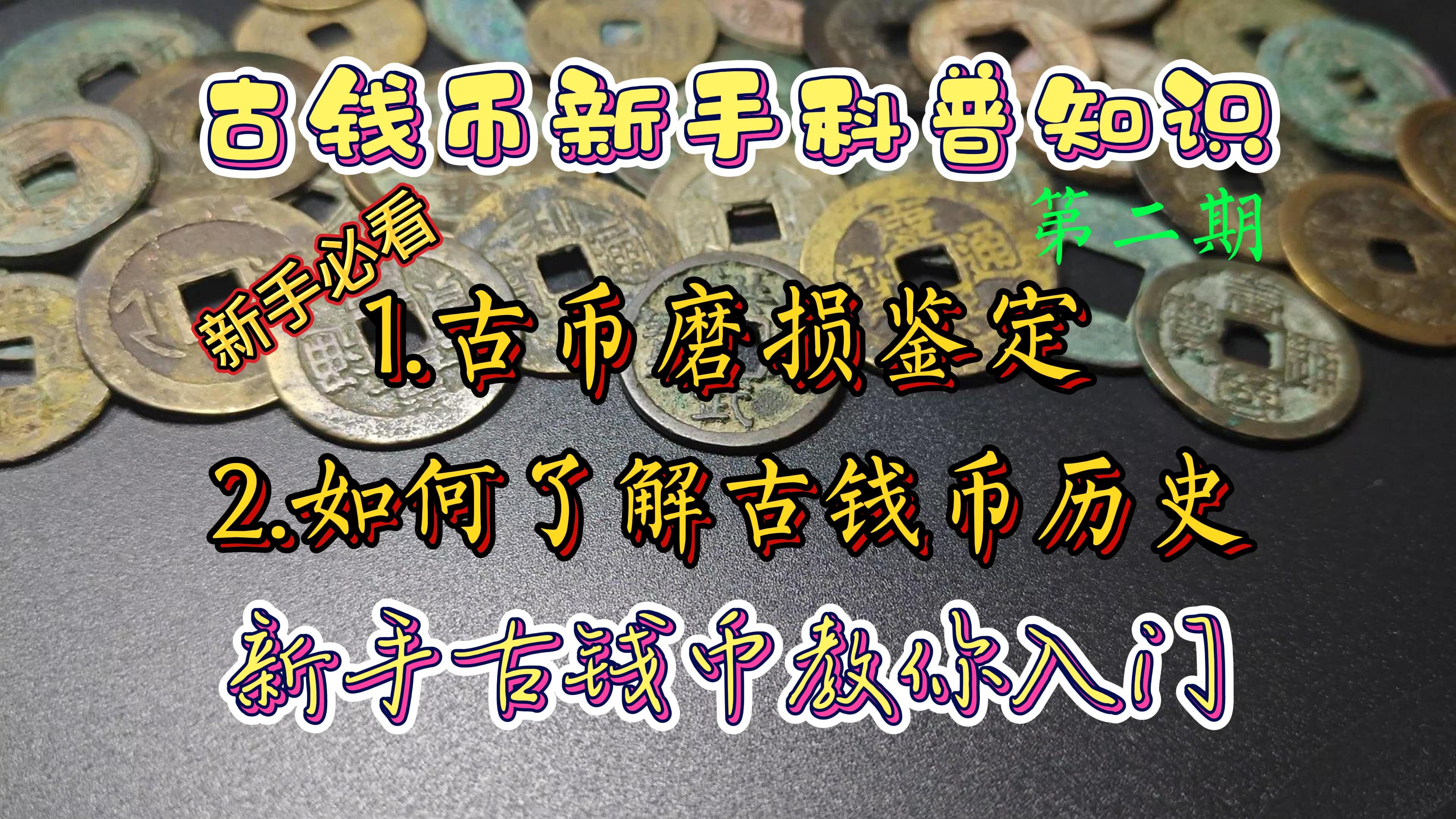 古钱币新手科普知识

第二期

新手必看

1.古币磨损鉴定

2.如何了解古钱币历史

新手古钱币教你入门